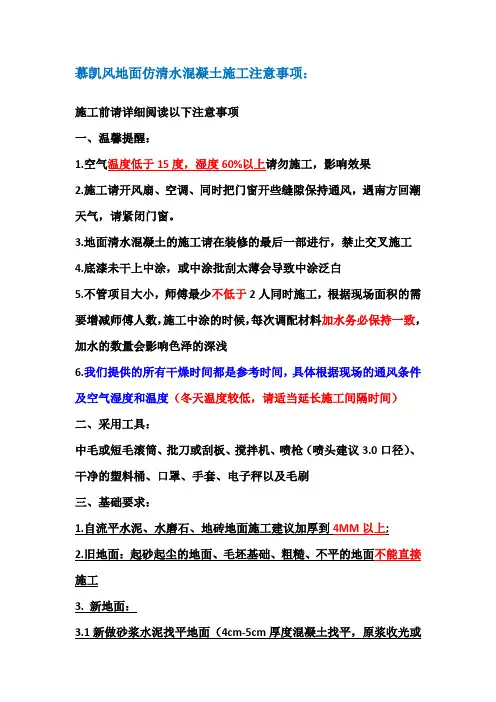 慕凯风地面仿清水混凝土施工注意事项：

施工前请详细阅读以下注意事项

一、温馨提醒：

1.空气温度低于 15 度，湿度 60%以上请勿施工，影响效果

2.施工请开风扇、空调、同时把门窗开些缝隙保持通风，遇南方回潮天气，请紧闭门窗。

3.地面清水混凝土的施工请在装修的最后一部进行，禁止交叉施工

4.底漆未干上中涂，或中涂批刮太薄会导致中涂泛白

5.不管项目大小，师傅最少不低于 2 人同时施工，根据现场面积的需要增减师傅人数，施工中涂的时候，每次调配材料加水务必保持一致，加水的数量会影响色泽的深浅

6.我们提供的所有干燥时间都是参考时间，具体根据现场的通风条件及空气湿度和温度（冬天温度较低，请适当延长施工间隔时间）

二、采用工具：

中毛或短毛滚筒、批刀或刮板、搅拌机、喷枪（喷头建议 3.0 口径）、干净的塑料桶、口罩、手套、电子秤以及毛刷

三、基础要求：

1.自流平水泥、水磨石、地砖地面施工建议加厚到 4MM 以上;

2.旧地面：起砂起尘的地面、毛坯基础、粗糙、不平的地面不能直接施工

3. 新地面：

3.1 新做砂浆水泥找平地面（4cm-5cm 厚度混凝土找平，原浆收光或